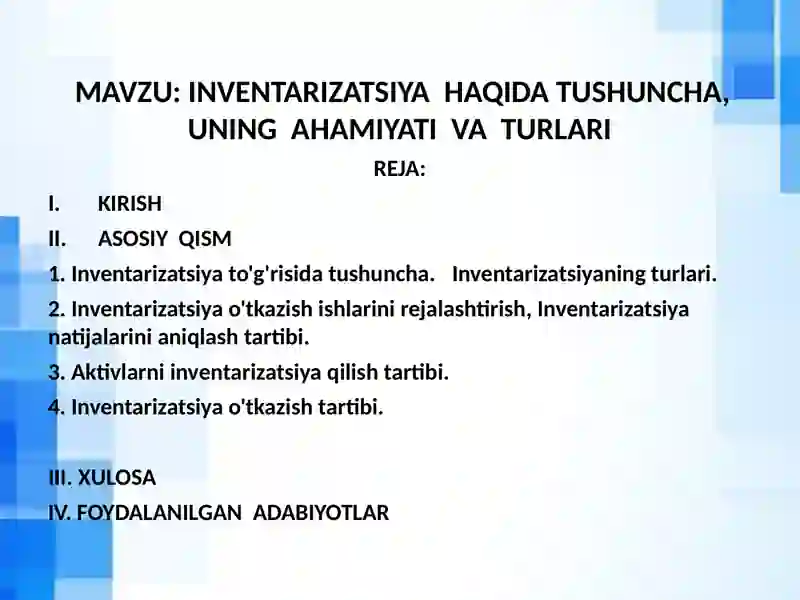 MAVZU: INVENTARIZATSIYA HAQIDA TUSHUNCHA, UNING AHAMIYATI VA TURLARI

REJA:

I. KIRISH

II. ASOSIY QISM

1. Inventarizatsiya to'g'risida tushuncha. Inventarizatsiyaning turlari.

2. Inventarizatsiya o'tkazish ishlarini rejalashtirish, Inventarizatsiya natijalarini aniqlash tartibi.

3. Aktivlarni inventarizatsiya qilish tartibi.

4. Inventarizatsiya o'tkazish tartibi.

III. XULOSA

IV. FOYDALANILGAN ADABIYOTLAR